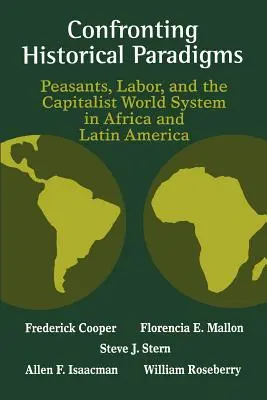 Confronting Historical Paradigms

Peasants, Labor, and the Capitalist World System in Africa and Latin America

Frederick Cooper
Florencia E. Mallon
Steve J. Stern
Allen F. Isaacman
William Roseberry